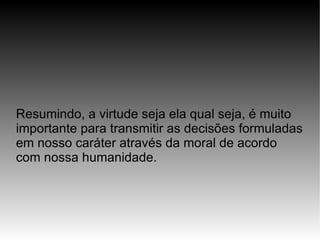 Resumindo, a virtude seja ela qual seja, é muito importante para transmitir as decisões formuladas em nosso caráter através da moral de acordo com nossa humanidade.